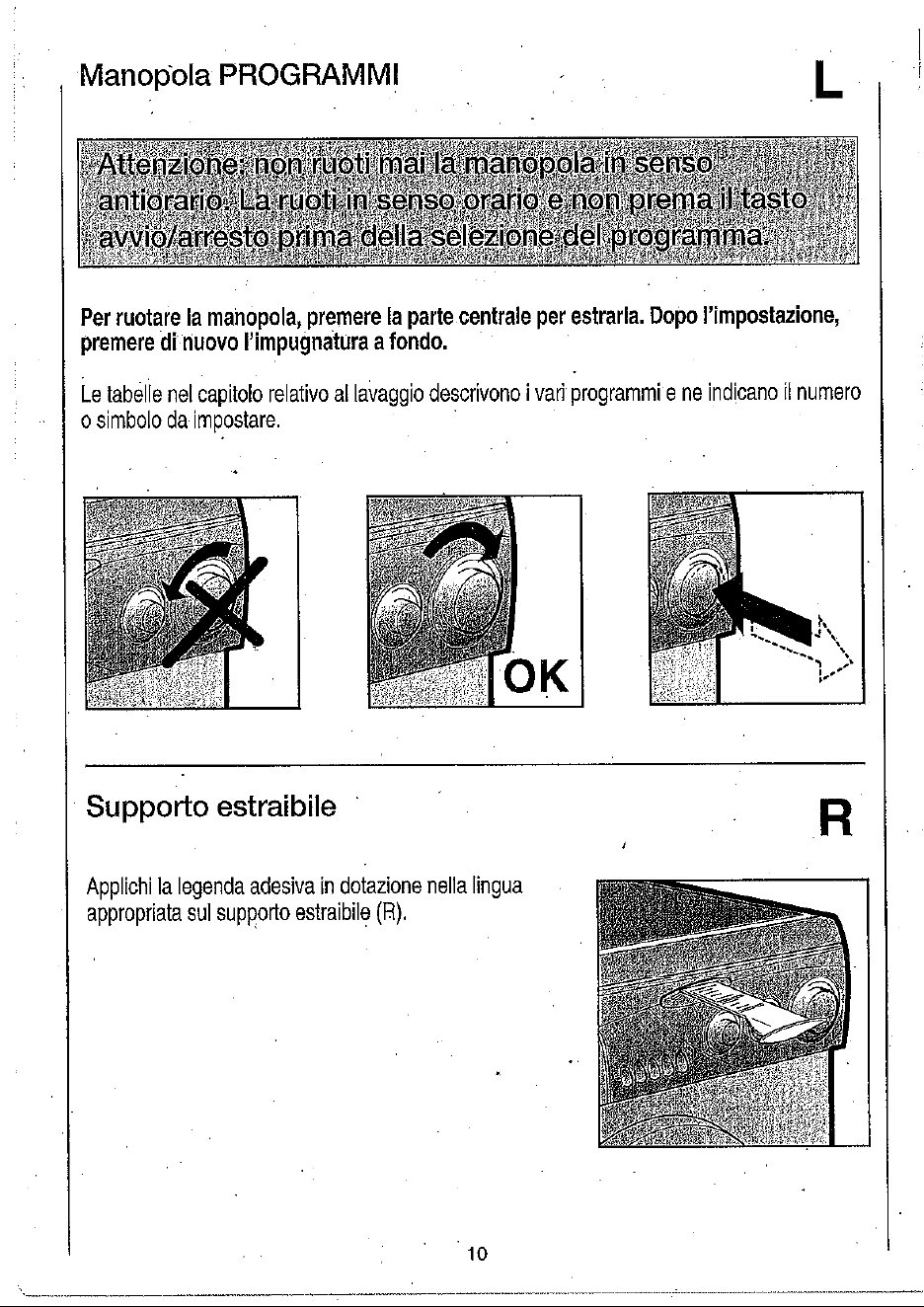 Manopola PROGRAMMI

L

Attenzione: non ruoti mai la manopola in senso antiorario. La ruoti in senso orario e non prema il tasto avvio/arresto prima della selezione del programma.

Per ruotare la manopola, premere la parte centrale per estrarla. Dopo l'impostazione, premere di nuovo l'impugnatura a fondo.

Le tabelle nel capitolo relativo al lavaggio descrivono i vari programmi e ne indicano il numero o simbolo da impostare.

OK

Supporto estraibile

R

Applichi la legenda adesiva in dotazione nella lingua appropriata sul supporto estraibile (R).

10